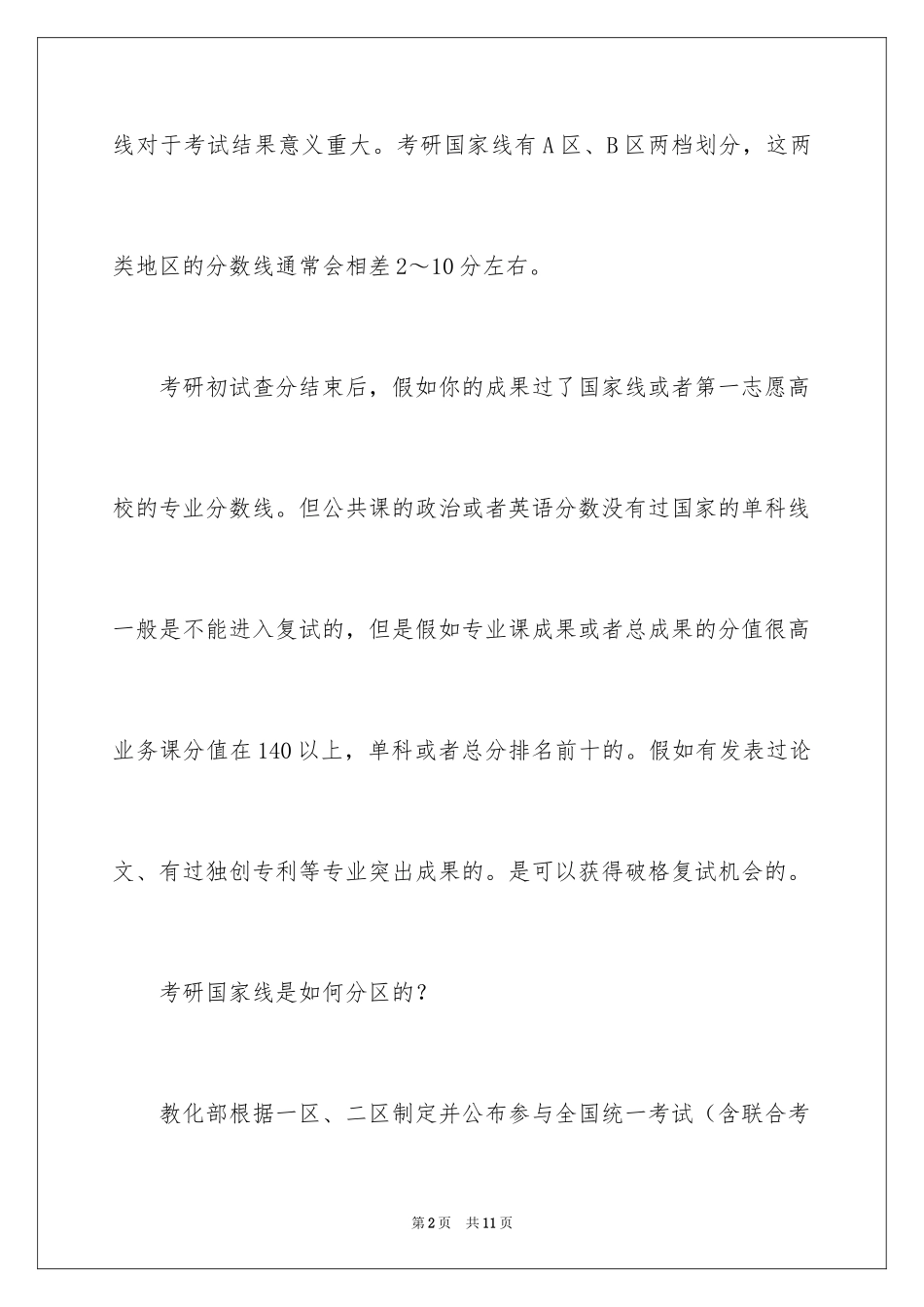 线对于考试结果意义重大。考研国家线有A区、B区两档划分，这两类地区的分数线通常会相差2～10分左右。

考研初试查分结束后，假如你的成果过了国家线或者第一志愿高校的专业分数线。但公共课的政治或者英语分数没有过国家的单科线一般是不能进入复试的，但是假如专业课成果或者总成果的分值很高业务课分值在140以上，单科或者总分排名前十的。假如有发表过论文、有过独创专利等专业突出成果的。是可以获得破格复试机会的。

考研国家线是如何分区的？

教化部根据一区、二区制定并公布参与全国统一考试（含联合考

第2页 共11页